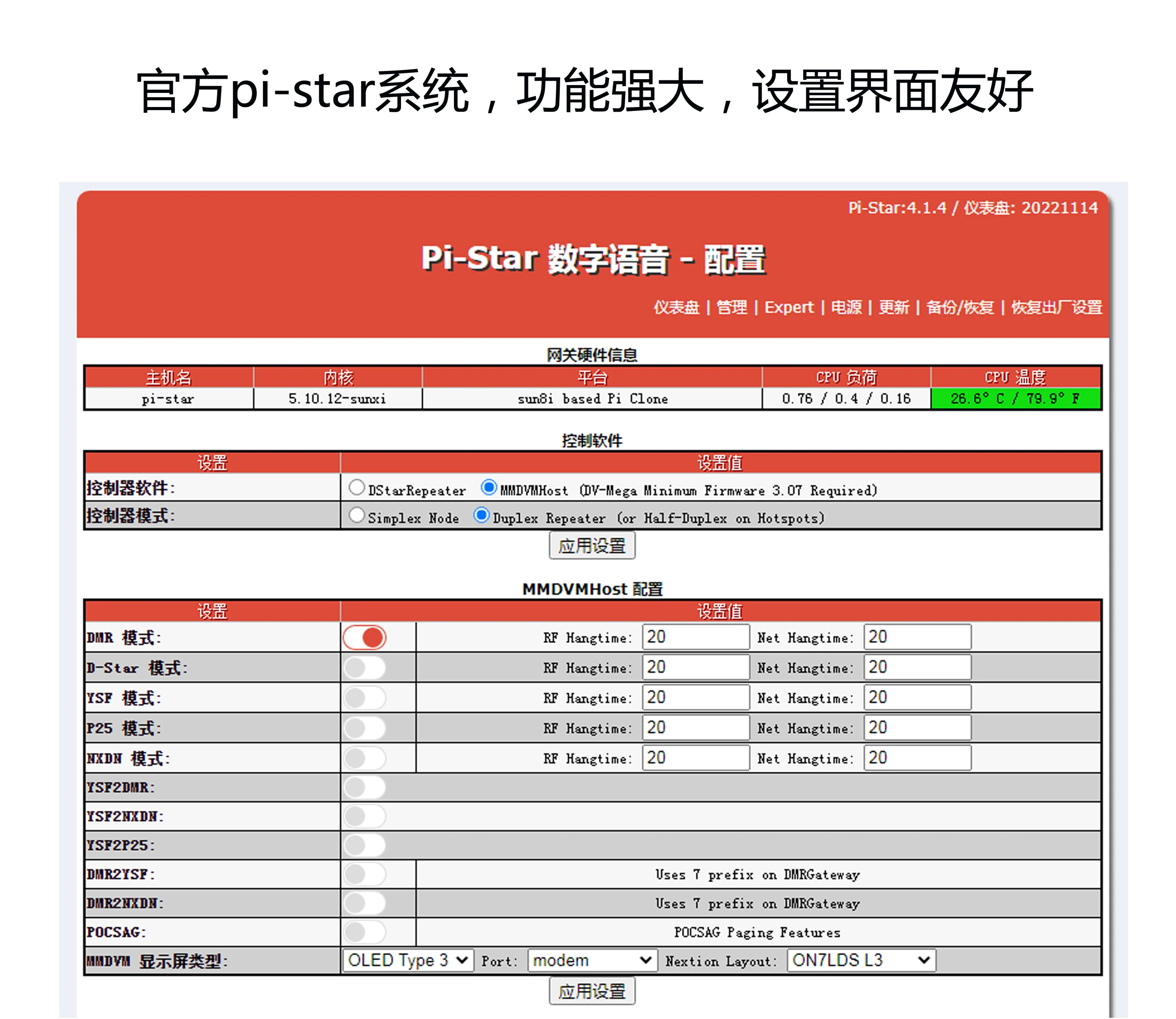 官方pi-star系统，功能强大，设置界面友好

Pi-Star:4.1.4 / 仪表盘: 20221114

Pi-Star 数字语音 - 配置

仪表盘 | 管理 | Expert | 电源 | 更新 | 备份/恢复 | 恢复出厂设置

网关硬件信息

| 主机名 | 内核 | 平台 | CPU 负荷 | CPU 温度 |
|---|---|---|---|---|
| pi-star | 5.10.12-sunxi | sun8i based Pi Clone | 0.76 / 0.4 / 0.16 | 26.6° C / 79.9° F |

控制软件

| 设置 | 设置值 |
|---|---|
| 控制器软件: | DStarRepeater MMDVMHost (DV-Mega Minimum Firmware 3.07 Required) |
| 控制器模式: | Simplex Node Duplex Repeater (or Half-Duplex on Hotspots) |

应用设置

MMDVMHost 配置

| 设置 | 设置值 |
|---|---|
| DMR 模式: | RF Hangtime: 20 Net Hangtime: 20 |
| D-Star 模式: | RF Hangtime: 20 Net Hangtime: 20 |
| YSF 模式: | RF Hangtime: 20 Net Hangtime: 20 |
| P25 模式: | RF Hangtime: 20 Net Hangtime: 20 |
| NXDN 模式: | RF Hangtime: 20 Net Hangtime: 20 |
| YSF2DMR: | |
| YSF2NXDN: | |
| YSF2P25: | |
| DMR2YSF: | Uses 7 prefix on DMRGateway |
| DMR2NXDN: | Uses 7 prefix on DMRGateway |
| POCSAG: | POCSAG Paging Features |
| MMDVM 显示屏类型: | OLED Type 3 Port: modem Nextion Layout: ON7LDS L3 |

应用设置